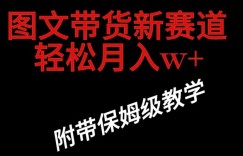 图文带货新赛道
轻松月入w+

附带保姆级教学